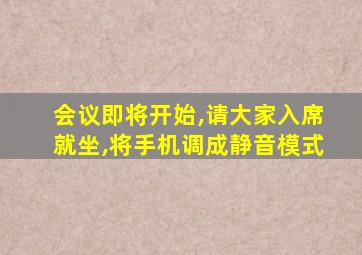 会议即将开始,请大家入席就坐,将手机调成静音模式